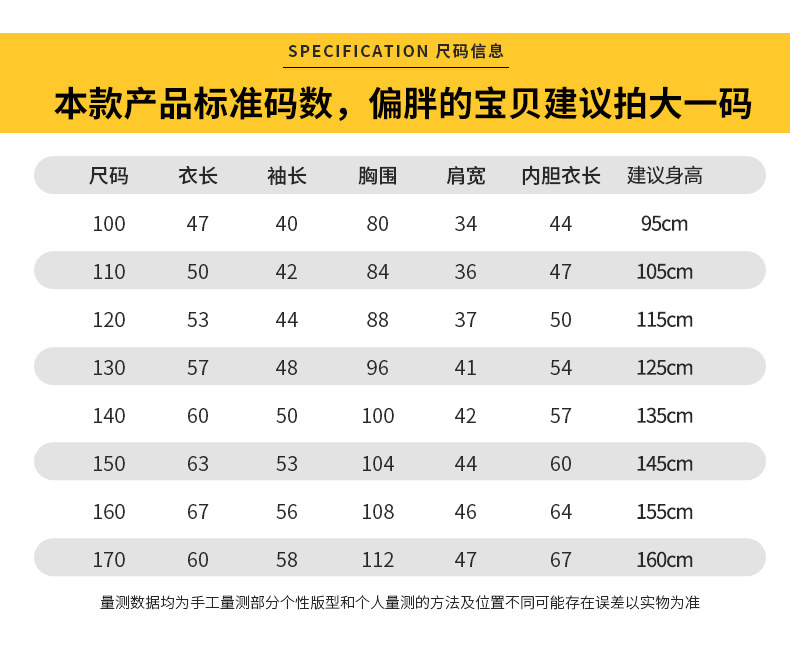 SPECIFICATION 尺码信息

本款产品标准码数，偏胖的宝贝建议拍大一码

| 尺码 | 衣长 | 袖长 | 胸围 | 肩宽 | 内胆衣长 | 建议身高 |
|---|---|---|---|---|---|---|
| 100 | 47 | 40 | 80 | 34 | 44 | 95cm |
| 110 | 50 | 42 | 84 | 36 | 47 | 105cm |
| 120 | 53 | 44 | 88 | 37 | 50 | 115cm |
| 130 | 57 | 48 | 96 | 41 | 54 | 125cm |
| 140 | 60 | 50 | 100 | 42 | 57 | 135cm |
| 150 | 63 | 53 | 104 | 44 | 60 | 145cm |
| 160 | 67 | 56 | 108 | 46 | 64 | 155cm |
| 170 | 60 | 58 | 112 | 47 | 67 | 160cm |

量测数据均为手工量测部分个性版型和个人量测的方法及位置不同可能存在误差以实物为准